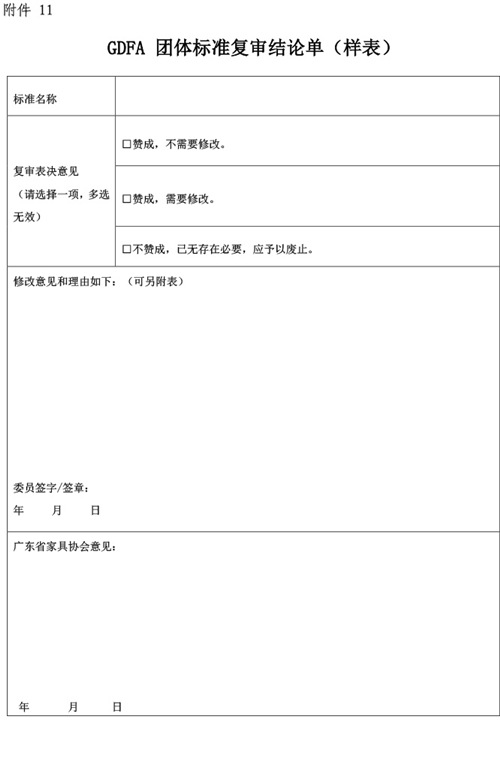 附件 11

GDFA 团体标准复审结论单（样表）

| 标准名称 | |
|---|---|
| 复审表决意见（请选择一项，多选无效） | □赞成，不需要修改。 |
| | □赞成，需要修改。 |
| | □不赞成，已无存在必要，应予以废止。 |

修改意见和理由如下：（可另附表）

委员签字/签章：
年 月 日

广东省家具协会意见：

年 月 日